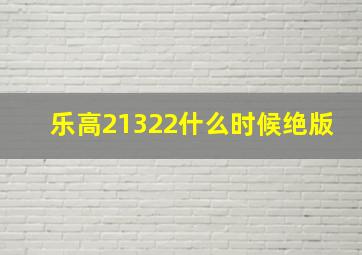 乐高21322什么时候绝版